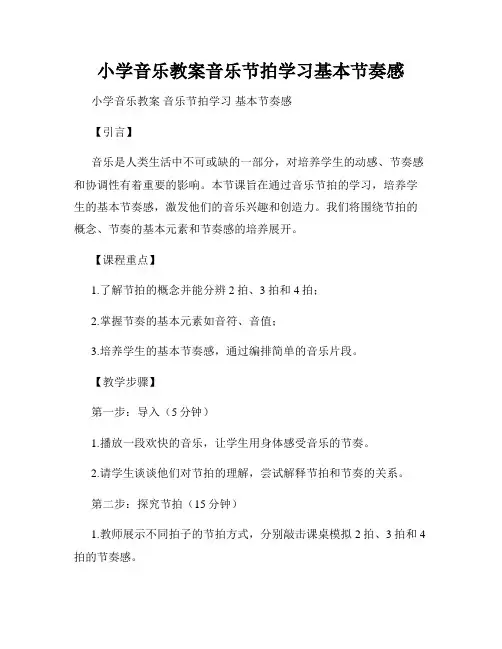 小学音乐教案音乐节拍学习基本节奏感

小学音乐教案 音乐节拍学习 基本节奏感

【引言】

音乐是人类生活中不可或缺的一部分，对培养学生的动感、节奏感和协调性有着重要的影响。本节课旨在通过音乐节拍的学习，培养学生的基本节奏感，激发他们的音乐兴趣和创造力。我们将围绕节拍的概念、节奏的基本元素和节奏感的培养展开。

【课程重点】

1.了解节拍的概念并能分辨 2 拍、3 拍和 4 拍；

2.掌握节奏的基本元素如音符、音值；

3.培养学生的基本节奏感，通过编排简单的音乐片段。

【教学步骤】

第一步：导入（5 分钟）

1.播放一段欢快的音乐，让学生用身体感受音乐的节奏。

2.请学生谈谈他们对节拍的理解，尝试解释节拍和节奏的关系。

第二步：探究节拍（15 分钟）

1.教师展示不同拍子的节拍方式，分别敲击课桌模拟 2 拍、3 拍和 4 拍的节奏感。